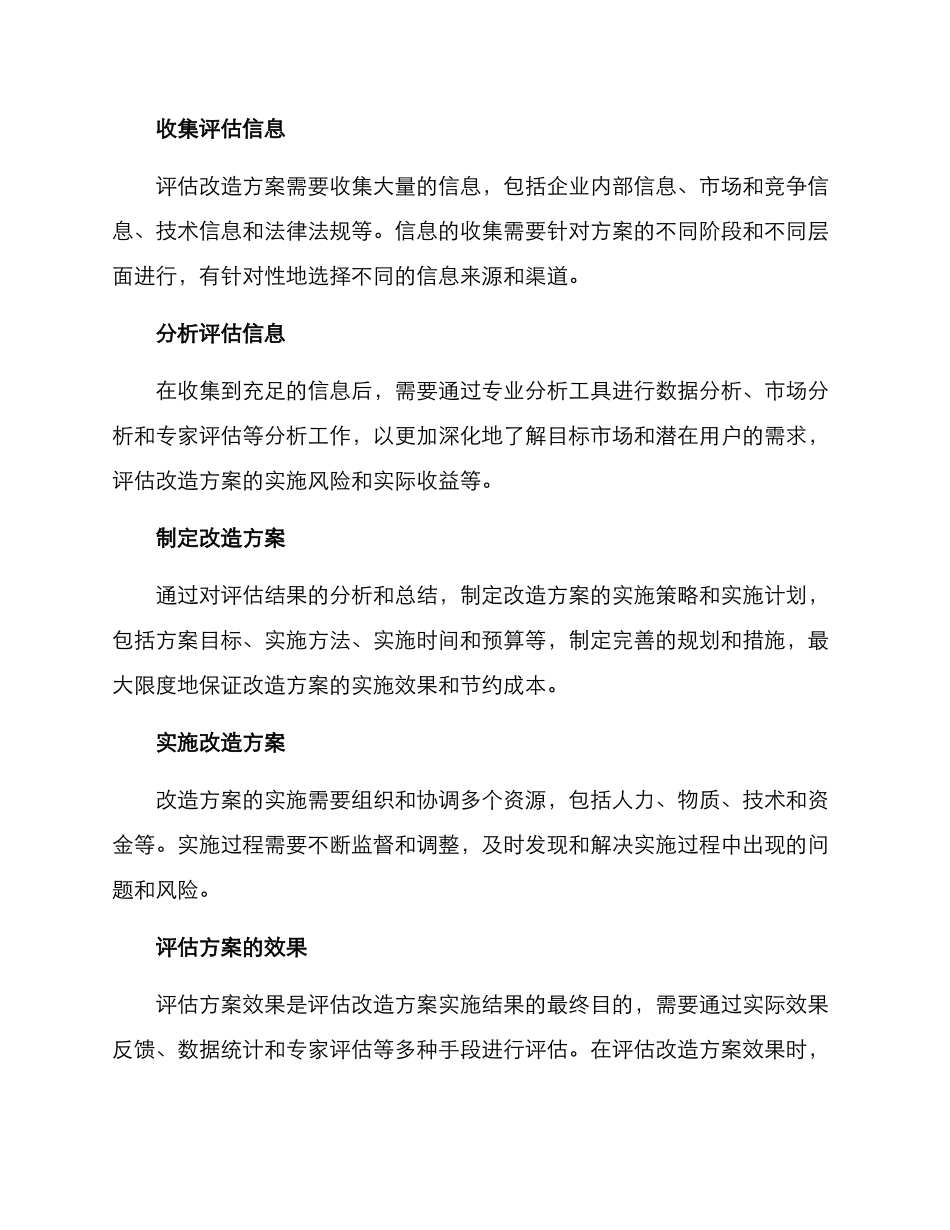 收集评估信息

评估改造方案需要收集大量的信息，包括企业内部信息、市场和竞争信息、技术信息和法律法规等。信息的收集需要针对方案的不同阶段和不同层面进行，有针对性地选择不同的信息来源和渠道。

分析评估信息

在收集到充足的信息后，需要通过专业分析工具进行数据分析、市场分析和专家评估等分析工作，以更加深化地了解目标市场和潜在用户的需求，评估改造方案的实施风险和实际收益等。

制定改造方案

通过对评估结果的分析和总结，制定改造方案的实施策略和实施计划，包括方案目标、实施方法、实施时间和预算等，制定完善的规划和措施，最大限度地保证改造方案的实施效果和节约成本。

实施改造方案

改造方案的实施需要组织和协调多个资源，包括人力、物质、技术和资金等。实施过程需要不断监督和调整，及时发现和解决实施过程中出现的问题和风险。

评估方案的效果

评估方案效果是评估改造方案实施结果的最终目的，需要通过实际效果反馈、数据统计和专家评估等多种手段进行评估。在评估改造方案效果时，